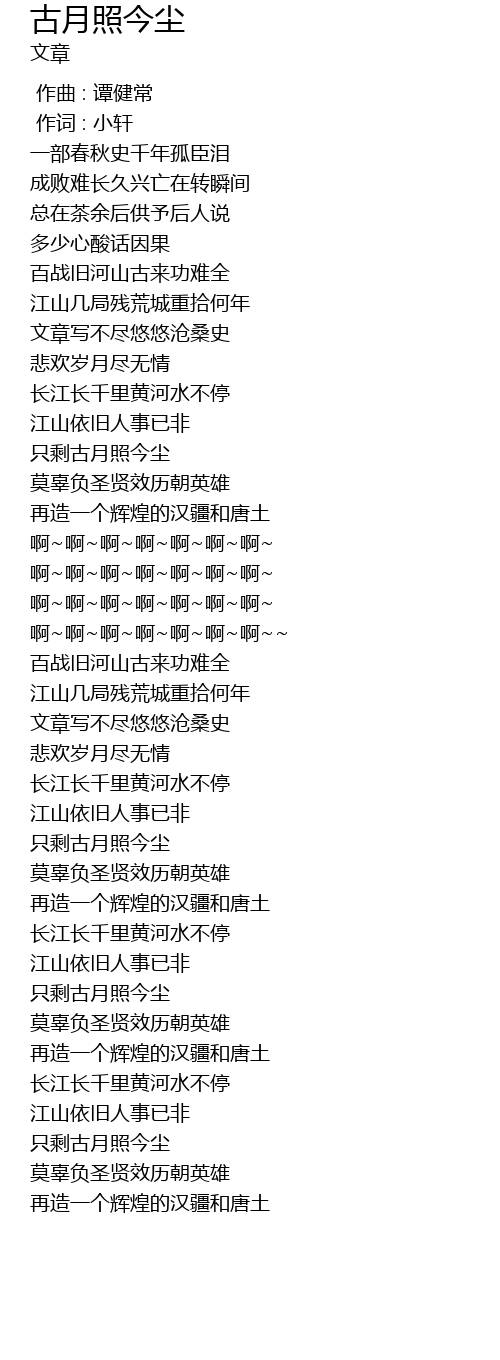 古月照今尘
文章

作曲 : 谭健常
作词 : 小轩
一部春秋史千年孤臣泪
成败难长久兴亡在转瞬间
总在茶余后供予后人说
多少心酸话因果
百战旧河山古来功难全
江山几局残荒城重拾何年
文章写不尽悠悠沧桑史
悲欢岁月尽无情
长江长千里黄河水不停
江山依旧人事已非
只剩古月照今尘
莫辜负圣贤效历朝英雄
再造一个辉煌的汉疆和唐土
啊~啊~啊~啊~啊~啊~啊~
啊~啊~啊~啊~啊~啊~啊~
啊~啊~啊~啊~啊~啊~啊~
啊~啊~啊~啊~啊~啊~啊~~
百战旧河山古来功难全
江山几局残荒城重拾何年
文章写不尽悠悠沧桑史
悲欢岁月尽无情
长江长千里黄河水不停
江山依旧人事已非
只剩古月照今尘
莫辜负圣贤效历朝英雄
再造一个辉煌的汉疆和唐土
长江长千里黄河水不停
江山依旧人事已非
只剩古月照今尘
莫辜负圣贤效历朝英雄
再造一个辉煌的汉疆和唐土
长江长千里黄河水不停
江山依旧人事已非
只剩古月照今尘
莫辜负圣贤效历朝英雄
再造一个辉煌的汉疆和唐土